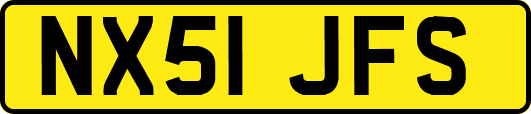 NX51 JFS